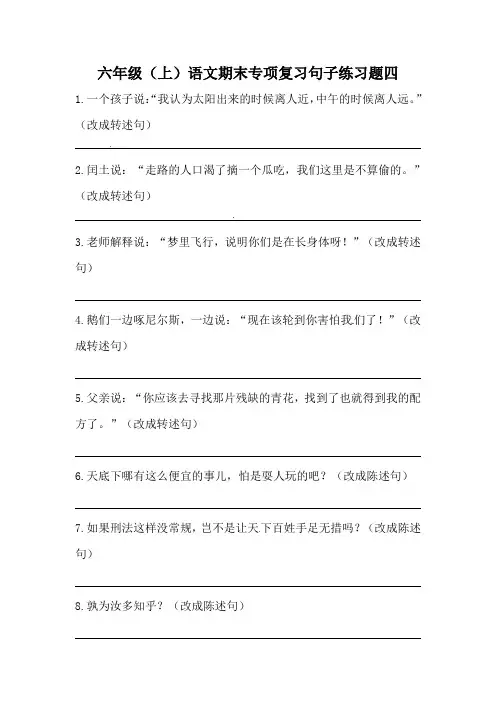 六年级（上）语文期末专项复习句子练习题四

1.一个孩子说:“我认为太阳出来的时候离人近，中午的时候离人远。”（改成转述句）

2.闰土说：“走路的人口渴了摘一个瓜吃，我们这里是不算偷的。”（改成转述句）

3.老师解释说：“梦里飞行，说明你们是在长身体呀！”（改成转述句）

4.鹅们一边啄尼尔斯，一边说：“现在该轮到你害怕我们了！”（改成转述句）

5.父亲说：“你应该去寻找那片残缺的青花，找到了也就得到我的配方了。”（改成转述句）

6.天底下哪有这么便宜的事儿，怕是耍人玩的吧？（改成陈述句）

7.如果刑法这样没常规，岂不是让天下百姓手足无措吗？（改成陈述句）

8.孰为汝多知乎？（改成陈述句）